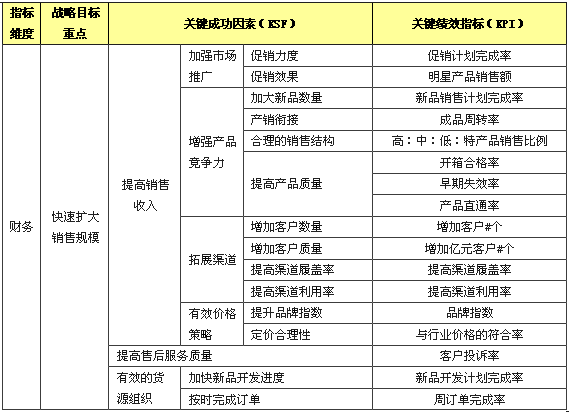 | 指标维度 | 战略目标重点 | 关键成功因素（KSF） | | | 关键绩效指标（KPI） |
|---|---|---|---|---|---|
| 财务 | 快速扩大销售规模 | 提高销售收入 | 加强市场推广 | 促销力度 | 促销计划完成率 |
| | | | | 促销效果 | 明星产品销售额 |
| | | | 增强产品竞争力 | 加大新品数量 | 新品销售计划完成率 |
| | | | | 产销衔接 | 成品周转率 |
| | | | | 合理的销售结构 | 高：中：低：特产品销售比例 |
| | | | | 提高产品质量 | 开箱合格率 |
| | | | | | 早期失效率 |
| | | | | | 产品直通率 |
| | | | 拓展渠道 | 增加客户数量 | 增加客户#个 |
| | | | | 增加客户质量 | 增加亿元客户#个 |
| | | | | 提高渠道履盖率 | 提高渠道履盖率 |
| | | | | 提高渠道利用率 | 提高渠道利用率 |
| | | | 有效价格策略 | 提升品牌指数 | 品牌指数 |
| | | | | 定价合理性 | 与行业价格的符合率 |
| | | 提高售后服务质量 | | | 客户投诉率 |
| | | 有效的货源组织 | 加快新品开发进度 | | 新品开发计划完成率 |
| | | | 按时完成订单 | | 周订单完成率 |